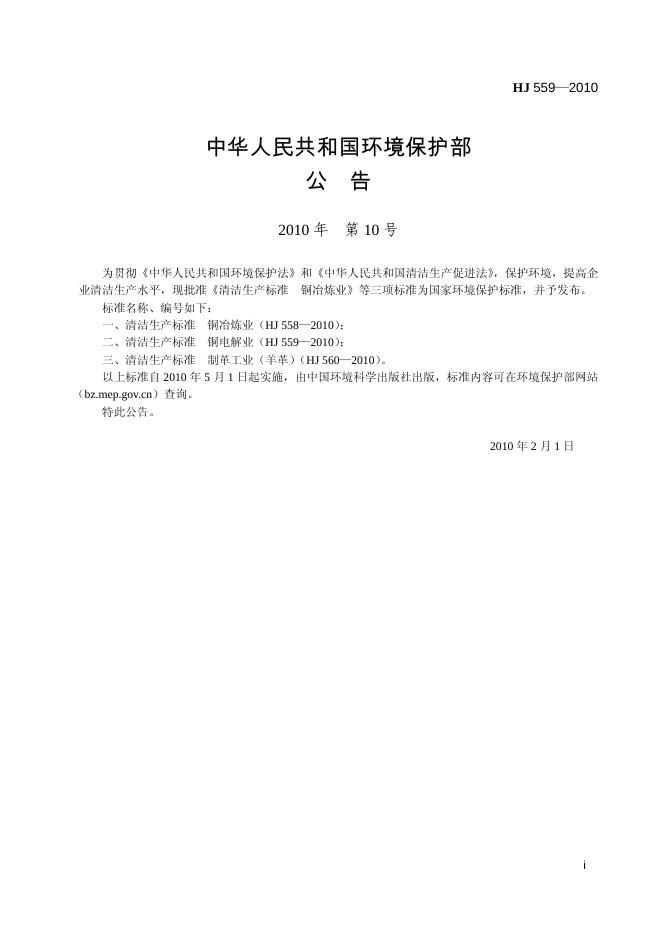 HJ 559—2010

中华人民共和国环境保护部
公 告

2010 年 第 10 号

为贯彻《中华人民共和国环境保护法》和《中华人民共和国清洁生产促进法》，保护环境，提高企业清洁生产水平，现批准《清洁生产标准 铜冶炼业》等三项标准为国家环境保护标准，并予发布。

标准名称、编号如下：

一、清洁生产标准 铜冶炼业（HJ 558—2010）；

二、清洁生产标准 铜电解业（HJ 559—2010）；

三、清洁生产标准 制革工业（羊革）（HJ 560—2010）。

以上标准自 2010 年 5 月 1 日起实施，由中国环境科学出版社出版，标准内容可在环境保护部网站（bz.mep.gov.cn）查询。

特此公告。

2010 年 2 月 1 日

i